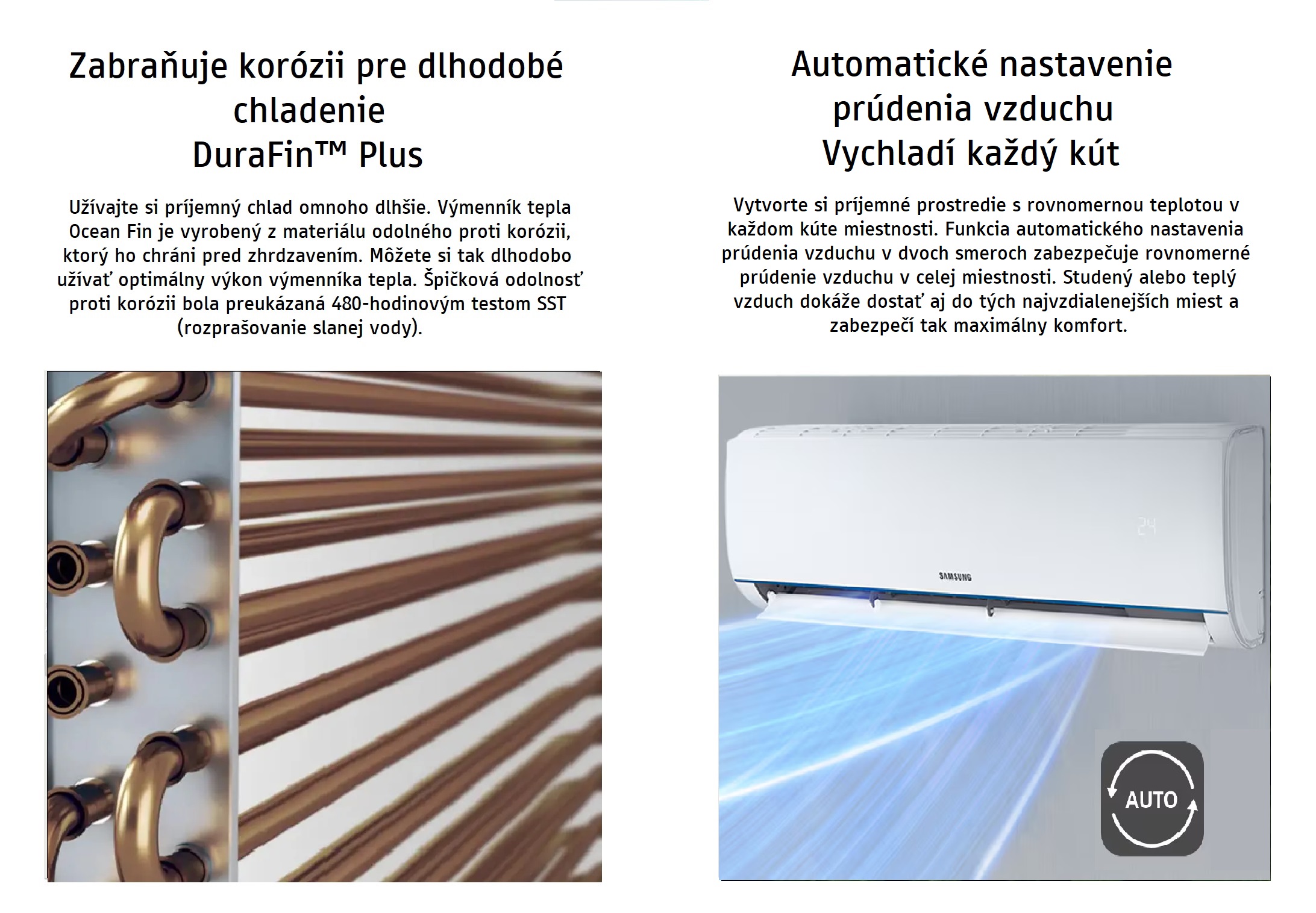 Zabraňuje korózii pre dlhodobé chladenie
DuraFin™ Plus

Užívajte si príjemný chlad omnoho dlhšie. Výmenník tepla Ocean Fin je vyrobený z materiálu odolného proti korózii, ktorý ho chráni pred zhrdzavením. Môžete si tak dlhodobo užívať optimálny výkon výmenníka tepla. Špičková odolnosť proti korózii bola preukázaná 480-hodinovým testom SST (rozprašovanie slanej vody).

Automatické nastavenie prúdenia vzduchu
Vychladí každý kút

Vytvorte si príjemné prostredie s rovnomernou teplotou v každom kúte miestnosti. Funkcia automatického nastavenia prúdenia vzduchu v dvoch smeroch zabezpečuje rovnomerné prúdenie vzduchu v celej miestnosti. Studený alebo teplý vzduch dokáže dostať aj do tých najvzdialenejších miest a zabezpečí tak maximálny komfort.

24

SAMSUNG

AUTO